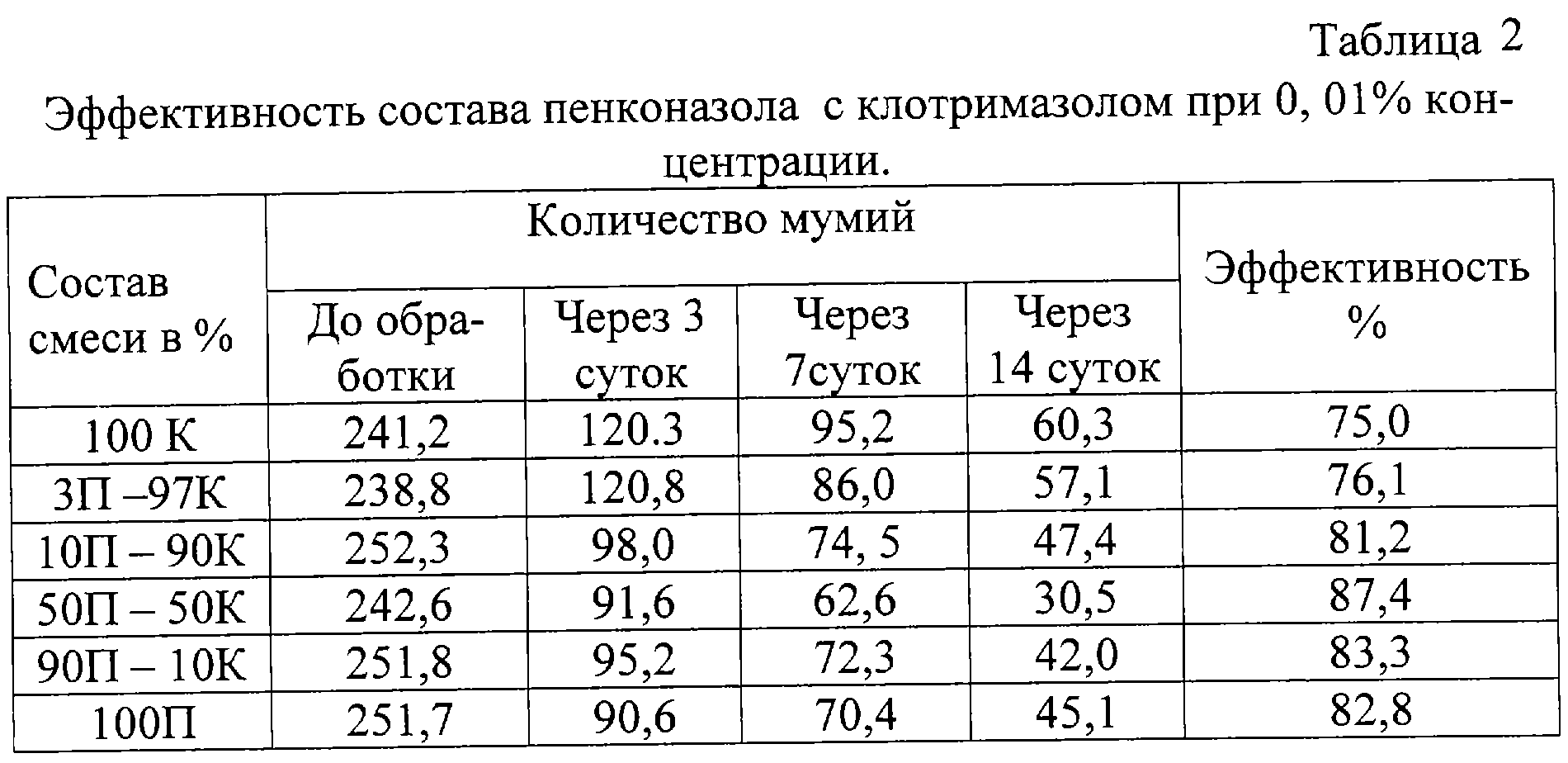 Таблица 2

Эффективность состава пенконазола с клотримазолом при 0, 01% концентрации.

| Состав смеси в % | Количество мумий | | | | Эффективность % |
|---|---|---|---|---|---|
| | До обработки | Через 3 суток | Через 7суток | Через 14 суток | |
| 100 К | 241,2 | 120.3 | 95,2 | 60,3 | 75,0 |
| 3П –97К | 238,8 | 120,8 | 86,0 | 57,1 | 76,1 |
| 10П – 90К | 252,3 | 98,0 | 74, 5 | 47,4 | 81,2 |
| 50П – 50К | 242,6 | 91,6 | 62,6 | 30,5 | 87,4 |
| 90П – 10К | 251,8 | 95,2 | 72,3 | 42,0 | 83,3 |
| 100П | 251,7 | 90,6 | 70,4 | 45,1 | 82,8 |